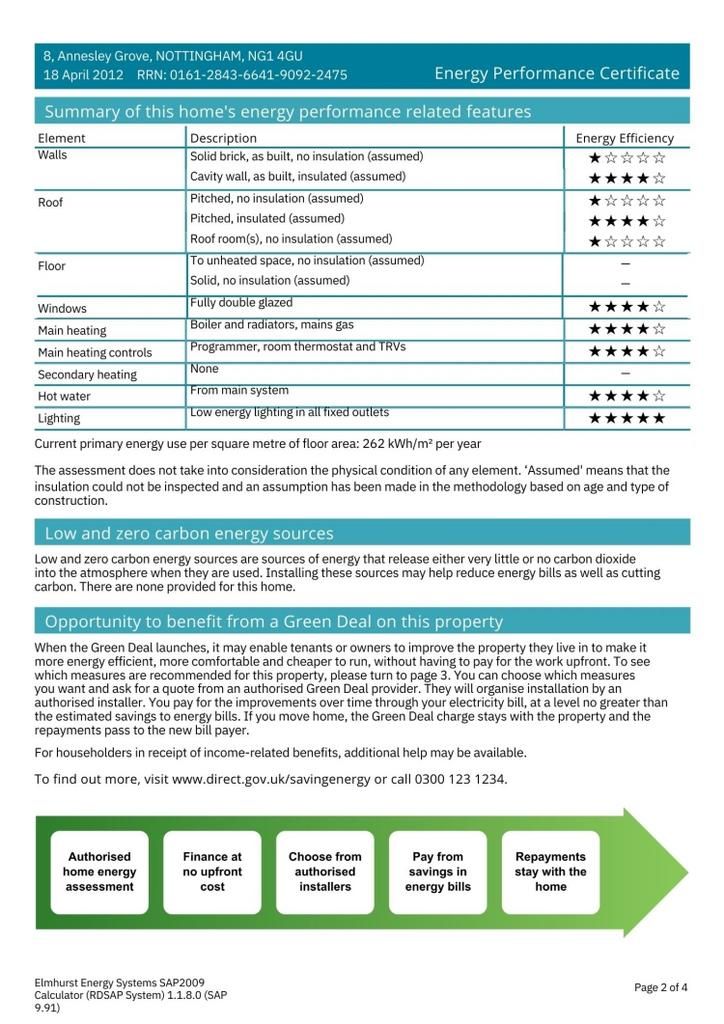 8, Annesley Grove, NOTTINGHAM, NG1 4GU
18 April 2012 RRN: 0161-2843-6641-9092-2475

Energy Performance Certificate

Summary of this home's energy performance related features

| Element | Description | Energy Efficiency |
|---|---|---|
| Walls | Solid brick, as built, no insulation (assumed) | ★☆☆☆☆ |
| | Cavity wall, as built, insulated (assumed) | ★★★★☆ |
| Roof | Pitched, no insulation (assumed) | ★☆☆☆☆ |
| | Pitched, insulated (assumed) | ★★★★☆ |
| | Roof room(s), no insulation (assumed) | ★☆☆☆☆ |
| Floor | To unheated space, no insulation (assumed) | – |
| | Solid, no insulation (assumed) | – |
| Windows | Fully double glazed | ★★★★☆ |
| Main heating | Boiler and radiators, mains gas | ★★★★☆ |
| Main heating controls | Programmer, room thermostat and TRVs | ★★★★☆ |
| Secondary heating | None | – |
| Hot water | From main system | ★★★★☆ |
| Lighting | Low energy lighting in all fixed outlets | ★★★★★ |

Current primary energy use per square metre of floor area: 262 kWh/m² per year

The assessment does not take into consideration the physical condition of any element. 'Assumed' means that the insulation could not be inspected and an assumption has been made in the methodology based on age and type of construction.

Low and zero carbon energy sources

Low and zero carbon energy sources are sources of energy that release either very little or no carbon dioxide into the atmosphere when they are used. Installing these sources may help reduce energy bills as well as cutting carbon. There are none provided for this home.

Opportunity to benefit from a Green Deal on this property

When the Green Deal launches, it may enable tenants or owners to improve the property they live in to make it more energy efficient, more comfortable and cheaper to run, without having to pay for the work upfront. To see which measures are recommended for this property, please turn to page 3. You can choose which measures you want and ask for a quote from an authorised Green Deal provider. They will organise installation by an authorised installer. You pay for the improvements over time through your electricity bill, at a level no greater than the estimated savings to energy bills. If you move home, the Green Deal charge stays with the property and the repayments pass to the new bill payer.

For householders in receipt of income-related benefits, additional help may be available.

To find out more, visit www.direct.gov.uk/savingenergy or call 0300 123 1234.

Authorised home energy assessment

Finance at no upfront cost

Choose from authorised installers

Pay from savings in energy bills

Repayments stay with the home

Elmhurst Energy Systems SAP2009 Calculator (RDSAP System) 1.1.8.0 (SAP 9.91)

Page 2 of 4